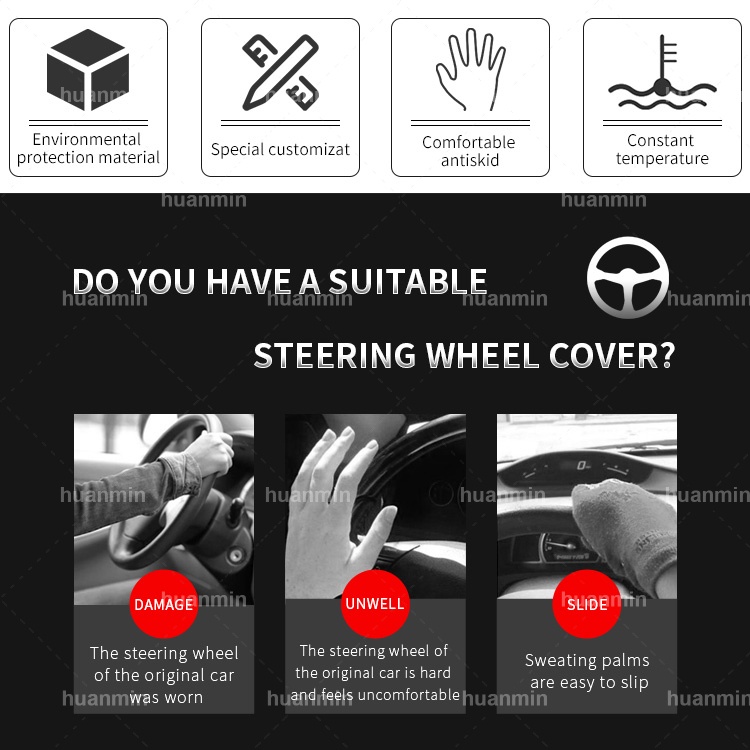 Environmental protection material

Special customizat

Comfortable antiskid

Constant temperature

DO YOU HAVE A SUITABLE

STEERING WHEEL COVER?

DAMAGE

The steering wheel of the original car was worn

UNWELL

The steering wheel of the original car is hard and feels uncomfortable

SLIDE

Sweating palms are easy to slip

huanmin